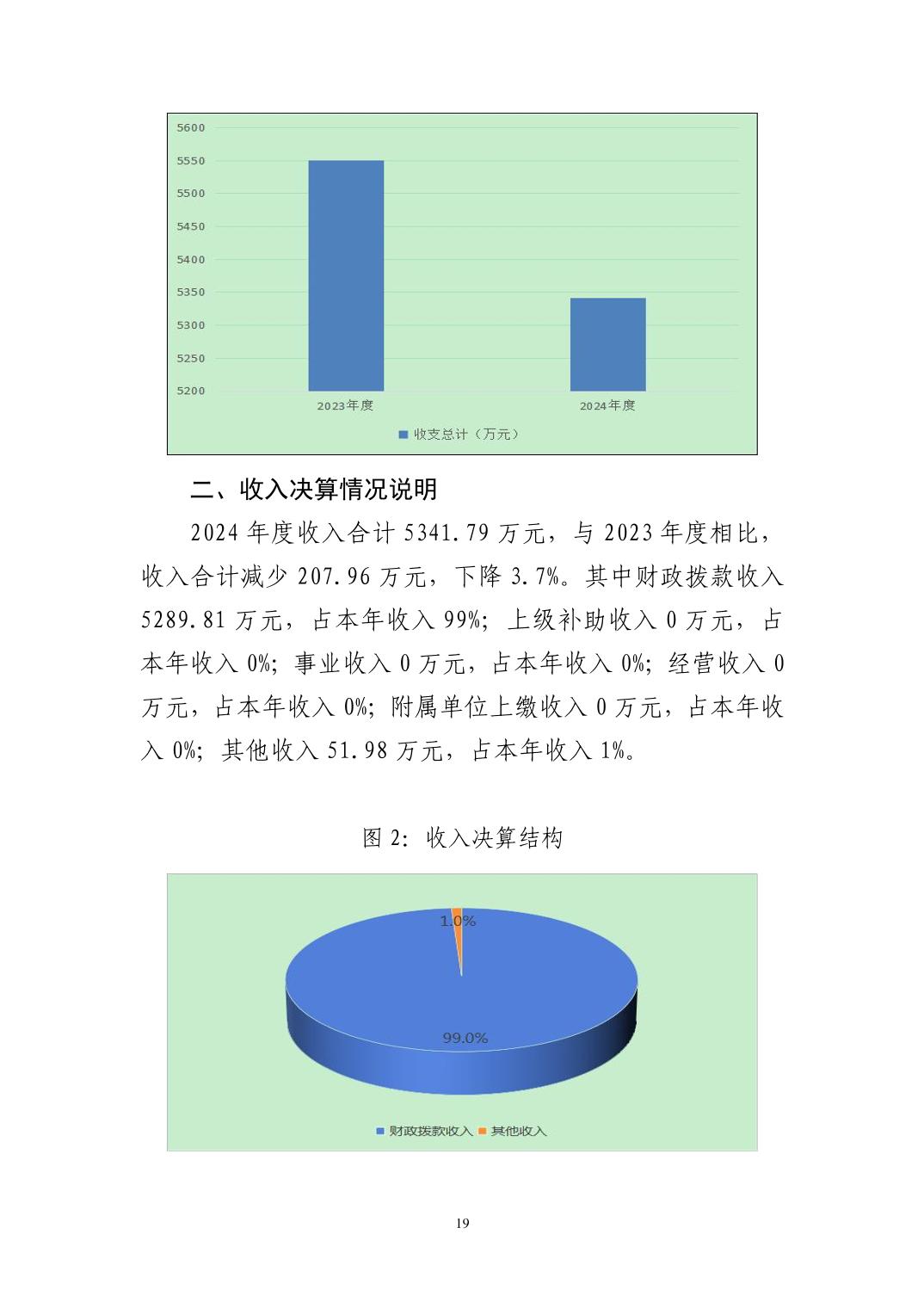 5600
5550
5500
5450
5400
5350
5300
5250
5200
2023年度
2024年度
收支总计（万元）

二、收入决算情况说明

2024 年度收入合计 5341.79 万元，与 2023 年度相比，收入合计减少 207.96 万元，下降 3.7%。其中财政拨款收入 5289.81 万元，占本年收入 99%；上级补助收入 0 万元，占本年收入 0%；事业收入 0 万元，占本年收入 0%；经营收入 0 万元，占本年收入 0%；附属单位上缴收入 0 万元，占本年收入 0%；其他收入 51.98 万元，占本年收入 1%。

图 2：收入决算结构

1.0%
99.0%
财政拨款收入 其他收入

19